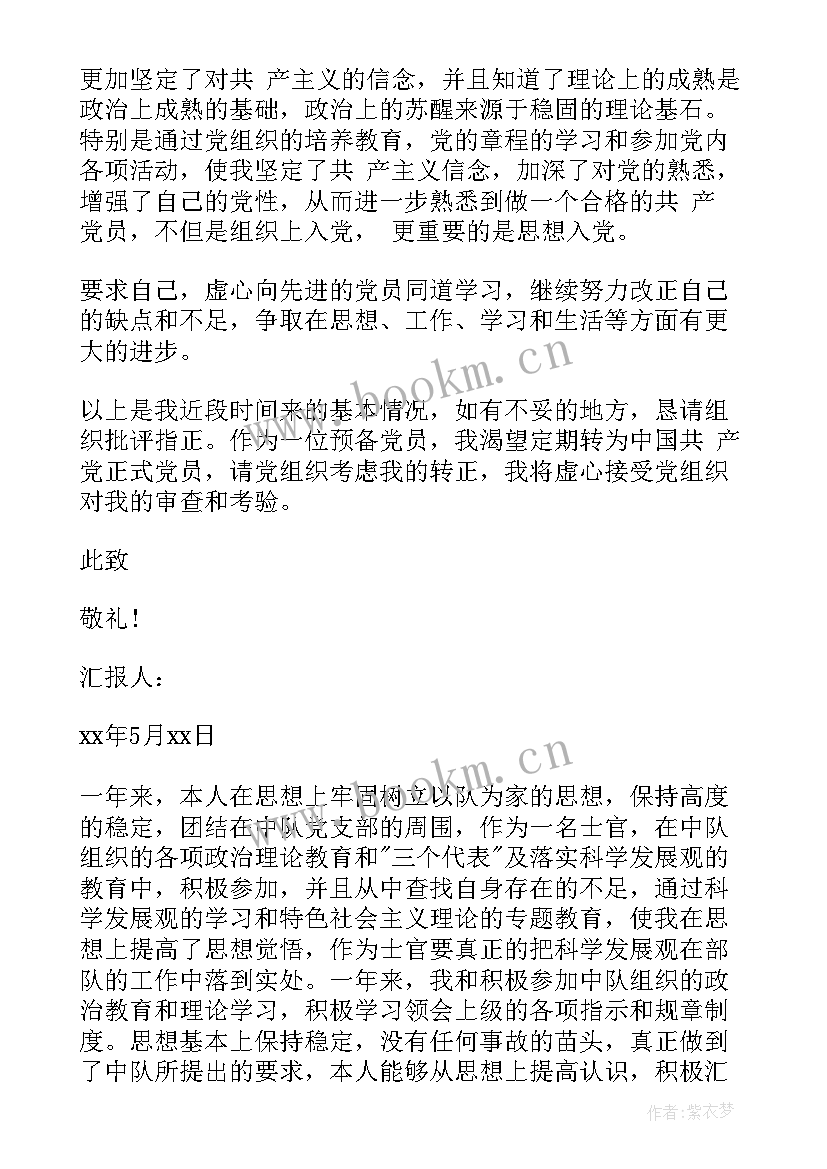 更加坚定了对共 产主义的信念，并且知道了理论上的成熟是政治上成熟的基础，政治上的苏醒来源于稳固的理论基石。特别是通过党组织的培养教育，党的章程的学习和参加党内各项活动，使我坚定了共 产主义信念，加深了对党的熟悉，增强了自己的党性，从而进一步熟悉到做一个合格的共 产党员，不但是组织上入党， 更重要的是思想入党。

要求自己，虚心向先进的党员同道学习，继续努力改正自己的缺点和不足，争取在思想、工作、学习和生活等方面有更大的进步。

以上是我近段时间来的基本情况，如有不妥的地方，恳请组织批评指正。作为一位预备党员，我渴望定期转为中国共 产党正式党员，请党组织考虑我的转正，我将虚心接受党组织对我的审查和考验。

此致

敬礼！

汇报人：

xx年5月xx日

一年来，本人在思想上牢固树立以队为家的思想，保持高度的稳定，团结在中队党支部的周围，作为一名士官，在中队组织的各项政治理论教育和"三个代表"及落实科学发展观的教育中，积极参加，并且从中查找自身存在的不足，通过科学发展观的学习和特色社会主义理论的专题教育，使我在思想上提高了思想觉悟，作为士官要真正的把科学发展观在部队的工作中落到实处。一年来，我和积极参加中队组织的政治教育和理论学习，积极学习领会上级的各项指示和规章制度。思想基本上保持稳定，没有任何事故的苗头，真正做到了中队所提出的要求，本人能够从思想上提高认识，积极汇

www.bookm.cn

www.bookm.cn

作者：紫衣梦